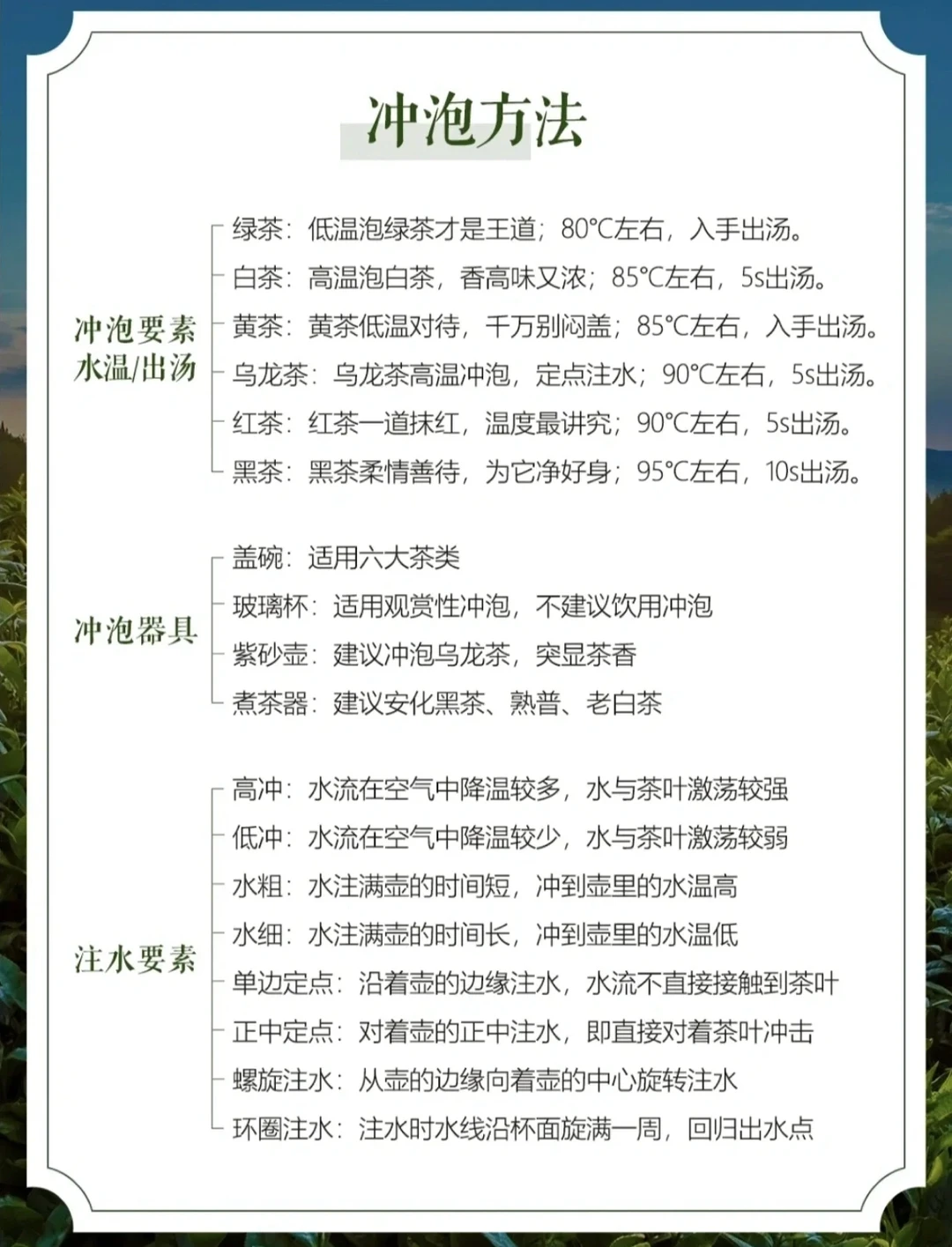 冲泡方法

冲泡要素
水温/出汤

绿茶：低温泡绿茶才是王道；80°C左右，入手出汤。
白茶：高温泡白茶，香高味又浓；85°C左右，5s出汤。
黄茶：黄茶低温对待，千万别闷盖；85°C左右，入手出汤。
乌龙茶：乌龙茶高温冲泡，定点注水；90°C左右，5s出汤。
红茶：红茶一道抹红，温度最讲究；90°C左右，5s出汤。
黑茶：黑茶柔情善待，为它净好身；95°C左右，10s出汤。

冲泡器具

盖碗：适用六大茶类
玻璃杯：适用观赏性冲泡，不建议饮用冲泡
紫砂壶：建议冲泡乌龙茶，突显茶香
煮茶器：建议安化黑茶、熟普、老白茶

注水要素

高冲：水流在空气中降温较多，水与茶叶激荡较强
低冲：水流在空气中降温较少，水与茶叶激荡较弱
水粗：水注满壶的时间短，冲到壶里的水温高
水细：水注满壶的时间长，冲到壶里的水温低
单边定点：沿着壶的边缘注水，水流不直接接触到茶叶
正中定点：对着壶的正中注水，即直接对着茶叶冲击
螺旋注水：从壶的边缘向着壶的中心旋转注水
环圈注水：注水时水线沿杯面旋满一周，回归出水点